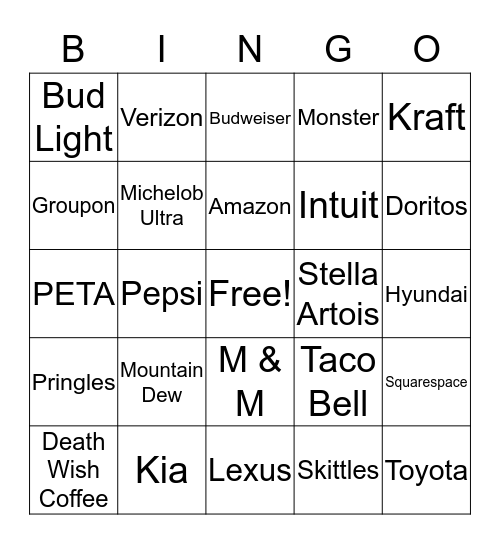 | B | I | N | G | O |
|---|---|---|---|---|
| Bud Light | Verizon | Budweiser | Monster | Kraft |
| Groupon | Michelob Ultra | Amazon | Intuit | Doritos |
| PETA | Pepsi | Free! | Stella Artois | Hyundai |
| Pringles | Mountain Dew | M & M | Taco Bell | Squarespace |
| Death Wish Coffee | Kia | Lexus | Skittles | Toyota |